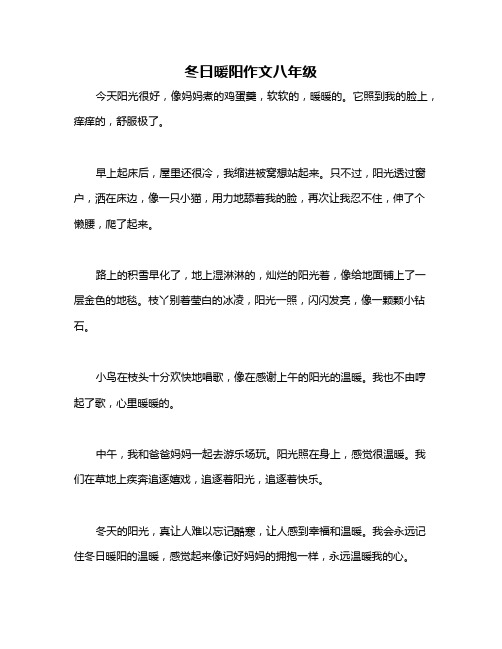 冬日暖阳作文八年级

今天阳光很好，像妈妈煮的鸡蛋羹，软软的，暖暖的。它照到我的脸上，痒痒的，舒服极了。

早上起床后，屋里还很冷，我缩进被窝想站起来。只不过，阳光透过窗户，洒在床边，像一只小猫，用力地舔着我的脸，再次让我忍不住，伸了个懒腰，爬了起来。

路上的积雪早化了，地上湿淋淋的，灿烂的阳光着，像给地面铺上了一层金色的地毯。枝丫别着莹白的冰凌，阳光一照，闪闪发亮，像一颗颗小钻石。

小鸟在枝头十分欢快地唱歌，像在感谢上午的阳光的温暖。我也不由哼起了歌，心里暖暖的。

中午，我和爸爸妈妈一起去游乐场玩。阳光照在身上，感觉很温暖。我们在草地上疾奔追逐嬉戏，追逐着阳光，追逐着快乐。

冬天的阳光，真让人难以忘记酷寒，让人感到幸福和温暖。我会永远记住冬日暖阳的温暖，感觉起来像记好妈妈的拥抱一样，永远温暖我的心。